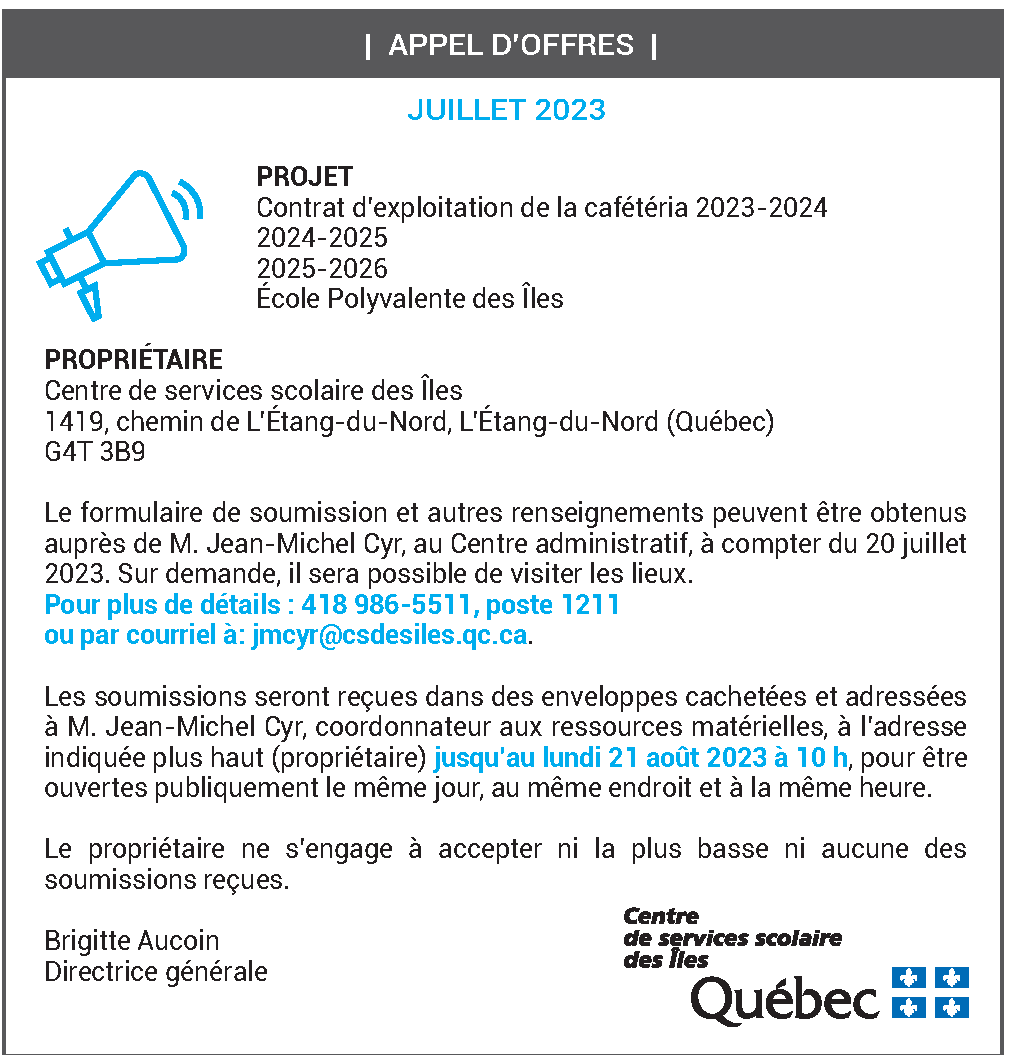 | APPEL D'OFFRES |

JUILLET 2023

PROJET
Contrat d'exploitation de la cafétéria 2023-2024
2024-2025
2025-2026
École Polyvalente des Îles

PROPRIÉTAIRE
Centre de services scolaire des Îles
1419, chemin de L'Étang-du-Nord, L'Étang-du-Nord (Québec)
G4T 3B9

Le formulaire de soumission et autres renseignements peuvent être obtenus auprès de M. Jean-Michel Cyr, au Centre administratif, à compter du 20 juillet 2023. Sur demande, il sera possible de visiter les lieux.
Pour plus de détails : 418 986-5511, poste 1211
ou par courriel à: jmcyr@csdesiles.qc.ca.

Les soumissions seront reçues dans des enveloppes cachetées et adressées à M. Jean-Michel Cyr, coordonnateur aux ressources matérielles, à l'adresse indiquée plus haut (propriétaire) jusqu'au lundi 21 août 2023 à 10 h, pour être ouvertes publiquement le même jour, au même endroit et à la même heure.

Le propriétaire ne s'engage à accepter ni la plus basse ni aucune des soumissions reçues.

Brigitte Aucoin
Directrice générale

Centre
de services scolaire
des Îles
Québec